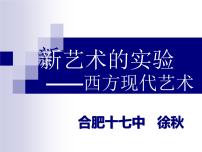 新艺术的实验

——西方现代艺术

合肥十七中　徐秋